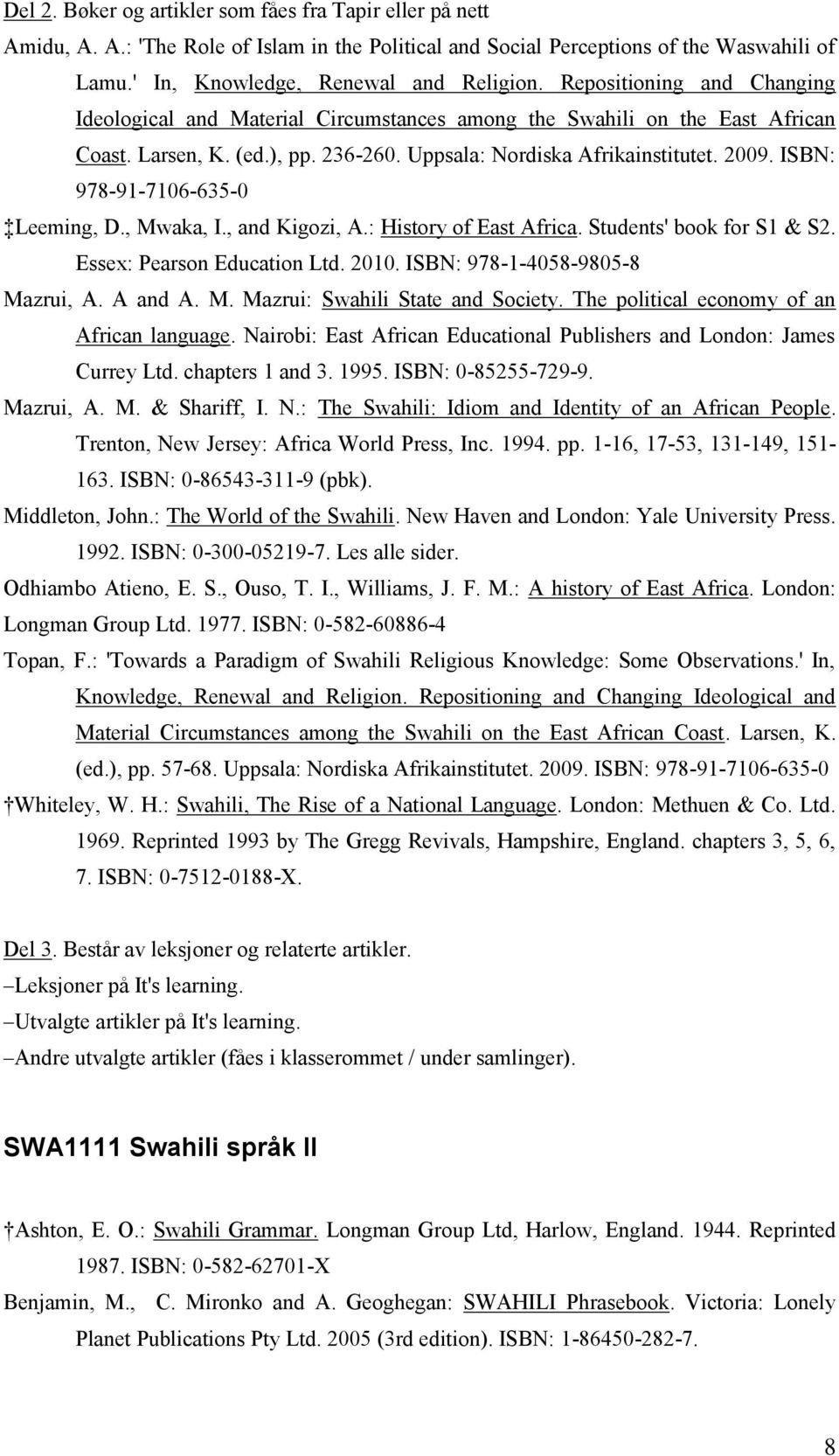 Del 2. Bøker og artikler som fåes fra Tapir eller på nett

Amidu, A. A.: 'The Role of Islam in the Political and Social Perceptions of the Waswahili of Lamu.' In, Knowledge, Renewal and Religion. Repositioning and Changing Ideological and Material Circumstances among the Swahili on the East African Coast. Larsen, K. (ed.), pp. 236-260. Uppsala: Nordiska Afrikainstitutet. 2009. ISBN: 978-91-7106-635-0

‡Leeming, D., Mwaka, I., and Kigozi, A.: History of East Africa. Students' book for S1 & S2. Essex: Pearson Education Ltd. 2010. ISBN: 978-1-4058-9805-8

Mazrui, A. A and A. M. Mazrui: Swahili State and Society. The political economy of an African language. Nairobi: East African Educational Publishers and London: James Currey Ltd. chapters 1 and 3. 1995. ISBN: 0-85255-729-9.

Mazrui, A. M. & Shariff, I. N.: The Swahili: Idiom and Identity of an African People. Trenton, New Jersey: Africa World Press, Inc. 1994. pp. 1-16, 17-53, 131-149, 151-163. ISBN: 0-86543-311-9 (pbk).

Middleton, John.: The World of the Swahili. New Haven and London: Yale University Press. 1992. ISBN: 0-300-05219-7. Les alle sider.

Odhiambo Atieno, E. S., Ouso, T. I., Williams, J. F. M.: A history of East Africa. London: Longman Group Ltd. 1977. ISBN: 0-582-60886-4

Topan, F.: 'Towards a Paradigm of Swahili Religious Knowledge: Some Observations.' In, Knowledge, Renewal and Religion. Repositioning and Changing Ideological and Material Circumstances among the Swahili on the East African Coast. Larsen, K. (ed.), pp. 57-68. Uppsala: Nordiska Afrikainstitutet. 2009. ISBN: 978-91-7106-635-0

†Whiteley, W. H.: Swahili, The Rise of a National Language. London: Methuen & Co. Ltd. 1969. Reprinted 1993 by The Gregg Revivals, Hampshire, England. chapters 3, 5, 6, 7. ISBN: 0-7512-0188-X.

Del 3. Består av leksjoner og relaterte artikler.
–Leksjoner på It's learning.
–Utvalgte artikler på It's learning.
–Andre utvalgte artikler (fåes i klasserommet / under samlinger).

SWA1111 Swahili språk II

†Ashton, E. O.: Swahili Grammar. Longman Group Ltd, Harlow, England. 1944. Reprinted 1987. ISBN: 0-582-62701-X

Benjamin, M., C. Mironko and A. Geoghegan: SWAHILI Phrasebook. Victoria: Lonely Planet Publications Pty Ltd. 2005 (3rd edition). ISBN: 1-86450-282-7.

8